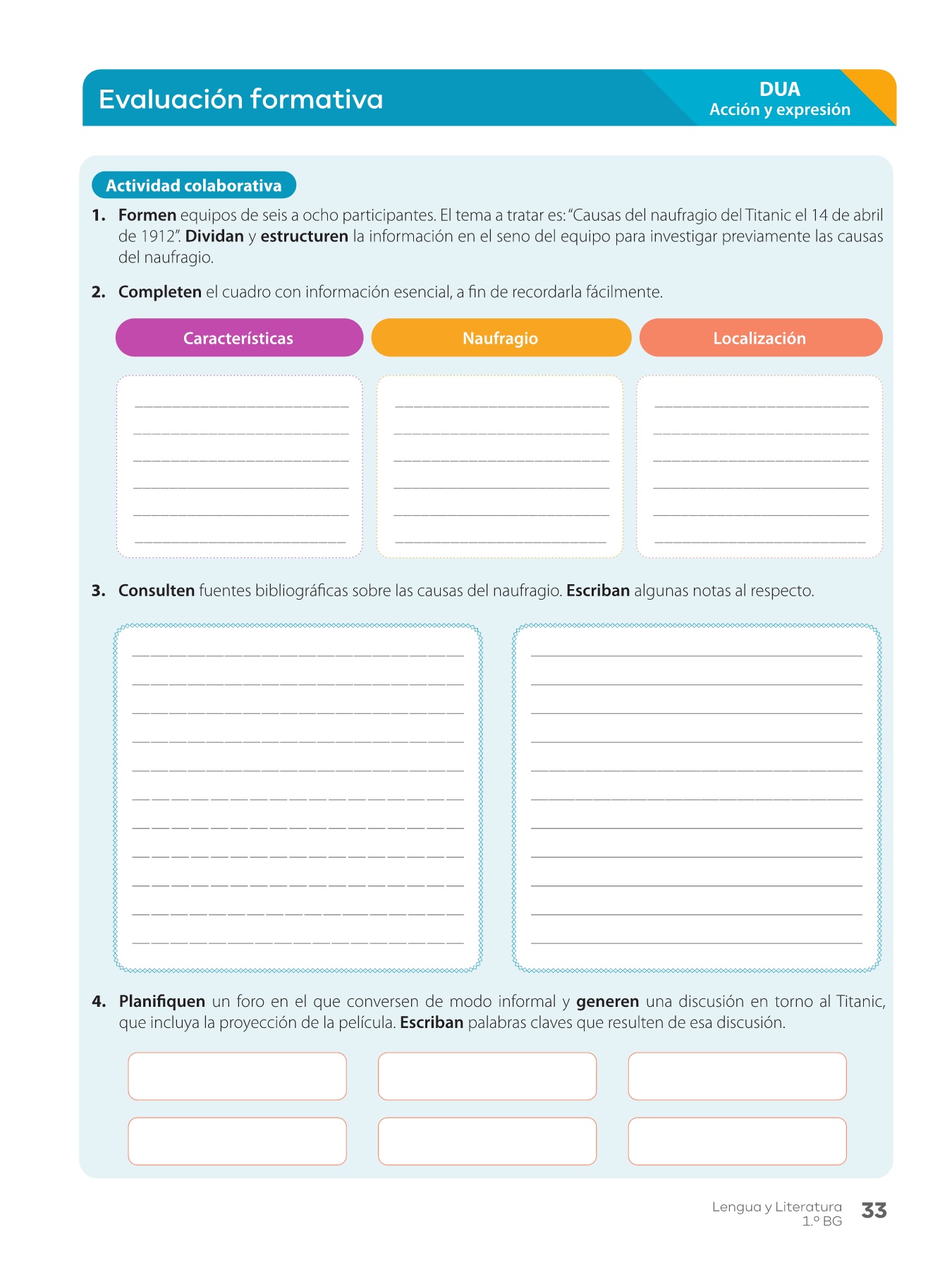 Evaluación formativa

DUA
Acción y expresión

Actividad colaborativa

1. Formen equipos de seis a ocho participantes. El tema a tratar es: "Causas del naufragio del Titanic el 14 de abril de 1912". Dividan y estructuren la información en el seno del equipo para investigar previamente las causas del naufragio.

2. Completen el cuadro con información esencial, a fin de recordarla fácilmente.

| Características | Naufragio | Localización |
|---|---|---|
| | | |

3. Consulten fuentes bibliográficas sobre las causas del naufragio. Escriban algunas notas al respecto.

4. Planifiquen un foro en el que conversen de modo informal y generen una discusión en torno al Titanic, que incluya la proyección de la película. Escriban palabras claves que resulten de esa discusión.

Lengua y Literatura
1.º BG
33